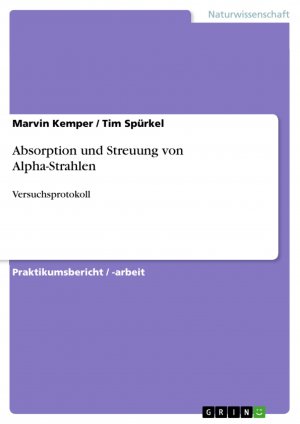 Naturwissenschaft

Marvin Kemper / Tim Spürkel

Absorption und Streuung von Alpha-Strahlen

Versuchsprotokoll

Praktikumsbericht / -arbeit

GRIN